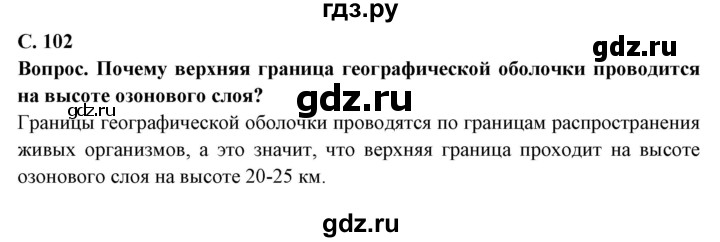 гдз.ру

С. 102

gdz.ru

Вопрос. Почему верхняя граница географической оболочки проводится на высоте озонового слоя?

gdz.ru

gdz.ru

Границы географической оболочки проводятся по границам распространения живых организмов, а это значит, что верхняя граница проходит на высоте озонового слоя на высоте 20-25 км.

gdz.ru